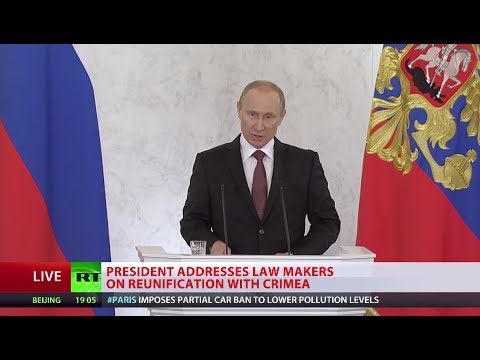 LIVE
RT
PRESIDENT ADDRESSES LAW MAKERS ON REUNIFICATION WITH CRIMEA
BEIJING 19 05 #PARIS IMPOSES PARTIAL CAR BAN TO LOWER POLLUTION LEVELS